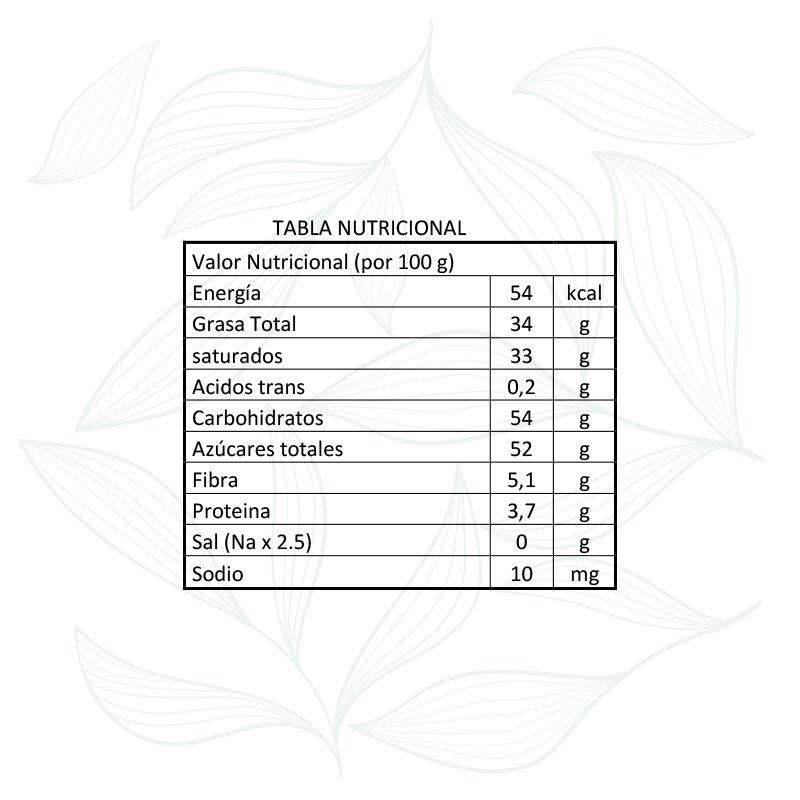 TABLA NUTRICIONAL

| Valor Nutricional (por 100 g) | | |
|---|---|---|
| Energía | 54 | kcal |
| Grasa Total | 34 | g |
| saturados | 33 | g |
| Acidos trans | 0,2 | g |
| Carbohidratos | 54 | g |
| Azúcares totales | 52 | g |
| Fibra | 5,1 | g |
| Proteina | 3,7 | g |
| Sal (Na x 2.5) | 0 | g |
| Sodio | 10 | mg |